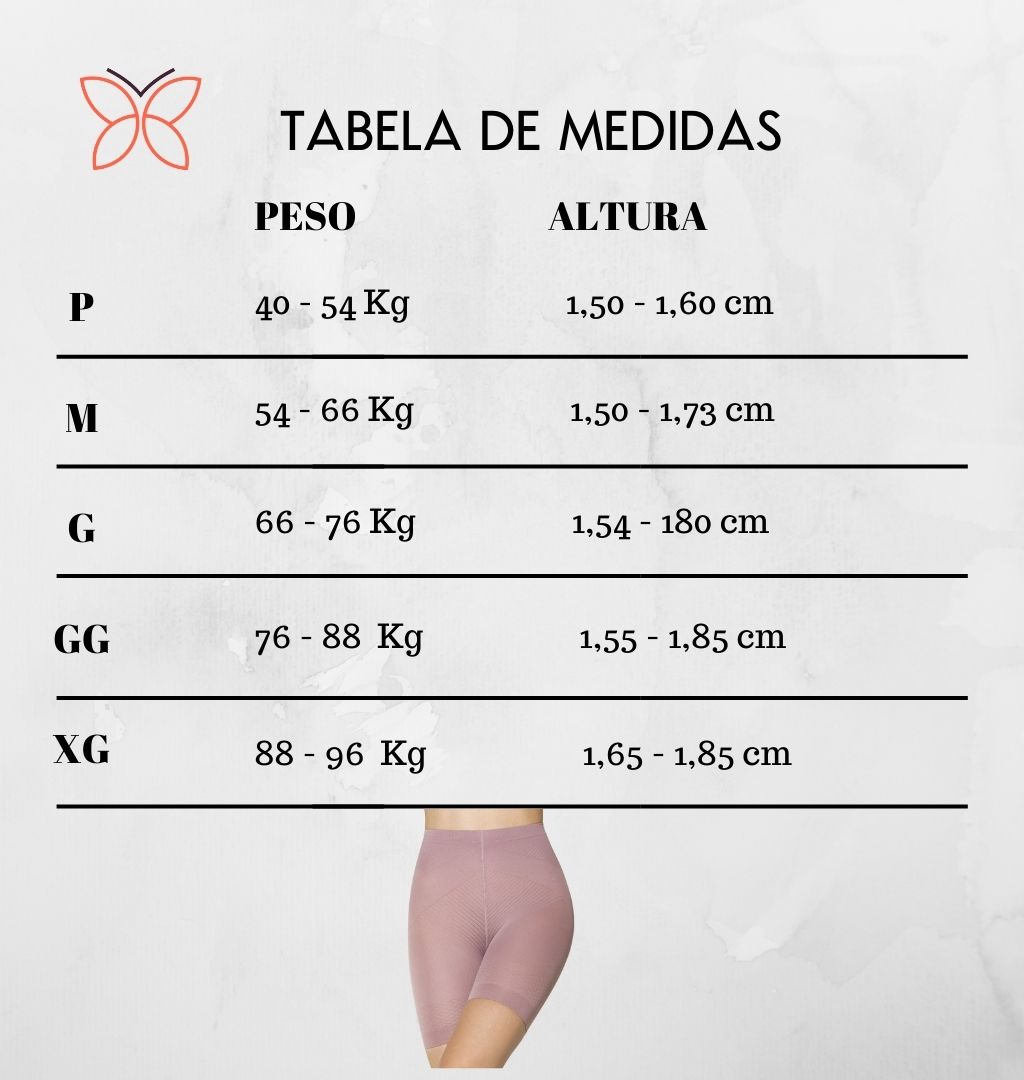 TABELA DE MEDIDAS

|  | PESO | ALTURA |
|---|---|---|
| P | 40 - 54 Kg | 1,50 - 1,60 cm |
| M | 54 - 66 Kg | 1,50 - 1,73 cm |
| G | 66 - 76 Kg | 1,54 - 180 cm |
| GG | 76 - 88 Kg | 1,55 - 1,85 cm |
| XG | 88 - 96 Kg | 1,65 - 1,85 cm |